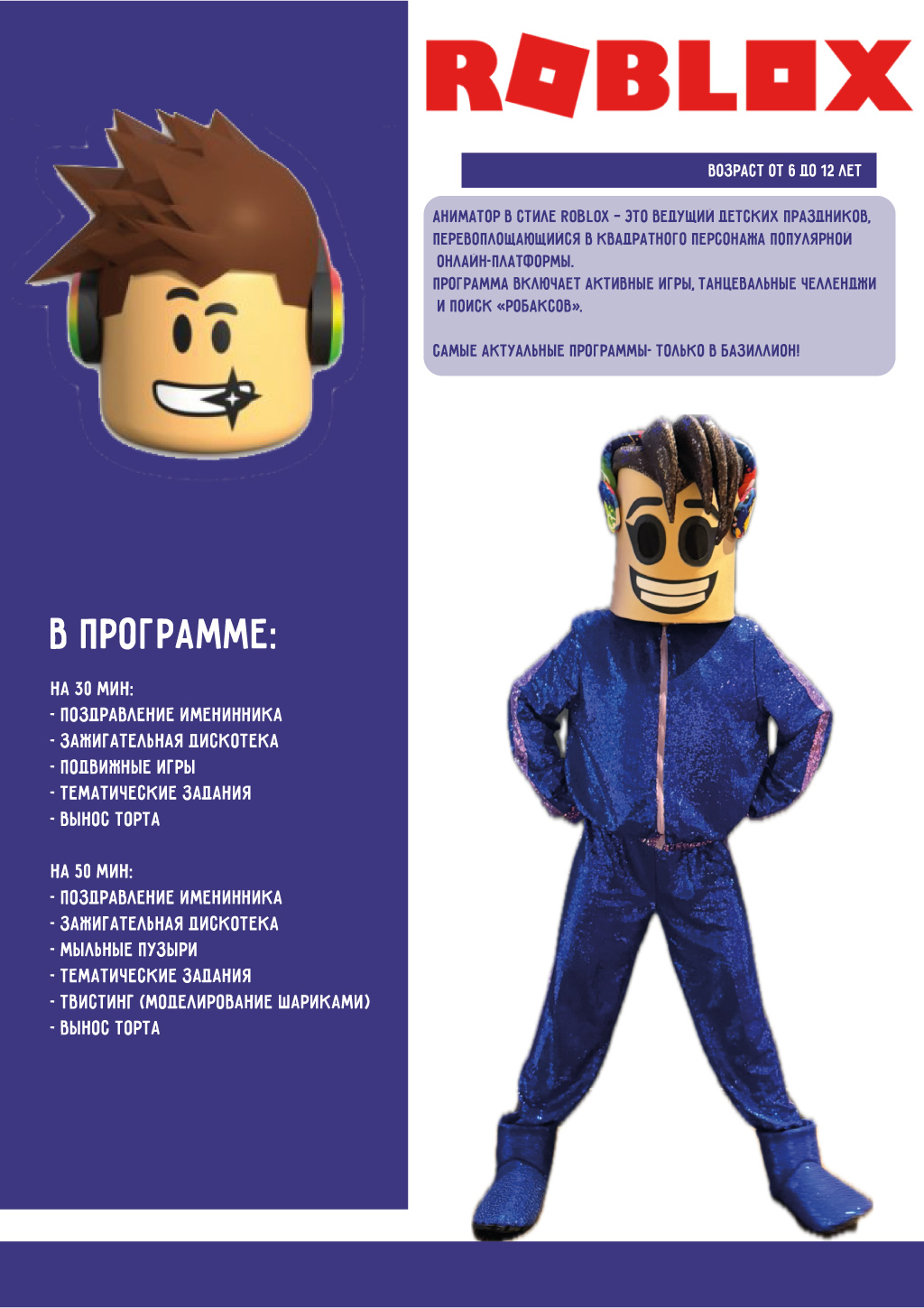 ROBLOX

ВОЗРАСТ ОТ 6 ДО 12 ЛЕТ

АНИМАТОР В СТИЛЕ ROBLOX – ЭТО ВЕДУЩИЙ ДЕТСКИХ ПРАЗДНИКОВ, ПЕРЕВОПЛОЩАЮЩИЙСЯ В КВАДРАТНОГО ПЕРСОНАЖА ПОПУЛЯРНОЙ ОНЛАЙН-ПЛАТФОРМЫ. ПРОГРАММА ВКЛЮЧАЕТ АКТИВНЫЕ ИГРЫ, ТАНЦЕВАЛЬНЫЕ ЧЕЛЛЕНДЖИ И ПОИСК «РОБАКСОВ».

САМЫЕ АКТУАЛЬНЫЕ ПРОГРАММЫ- ТОЛЬКО В БАЗИЛЛИОН!

В ПРОГРАММЕ:

НА 30 МИН:
- ПОЗДРАВЛЕНИЕ ИМЕНИННИКА
- ЗАЖИГАТЕЛЬНАЯ ДИСКОТЕКА
- ПОДВИЖНЫЕ ИГРЫ
- ТЕМАТИЧЕСКИЕ ЗАДАНИЯ
- ВЫНОС ТОРТА

НА 50 МИН:
- ПОЗДРАВЛЕНИЕ ИМЕНИННИКА
- ЗАЖИГАТЕЛЬНАЯ ДИСКОТЕКА
- МЫЛЬНЫЕ ПУЗЫРИ
- ТЕМАТИЧЕСКИЕ ЗАДАНИЯ
- ТВИСТИНГ (МОДЕЛИРОВАНИЕ ШАРИКАМИ)
- ВЫНОС ТОРТА